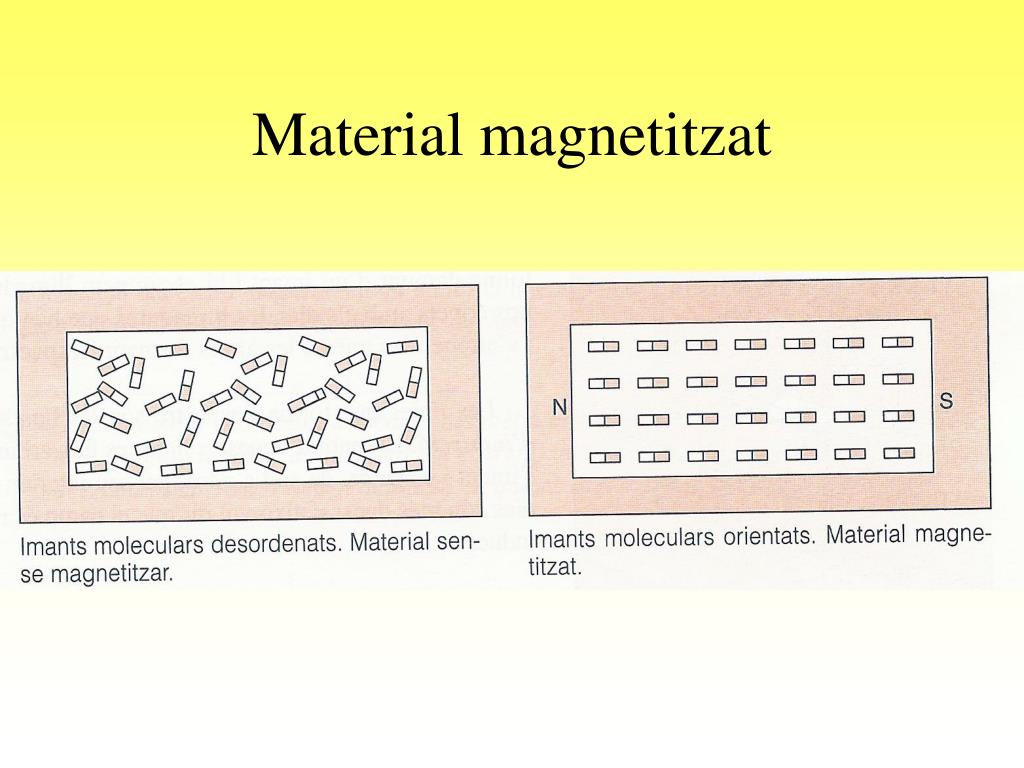 Material magnetitzat

Imants moleculars desordenats. Material sense magnetitzar.

N

S

Imants moleculars orientats. Material magnetitzat.